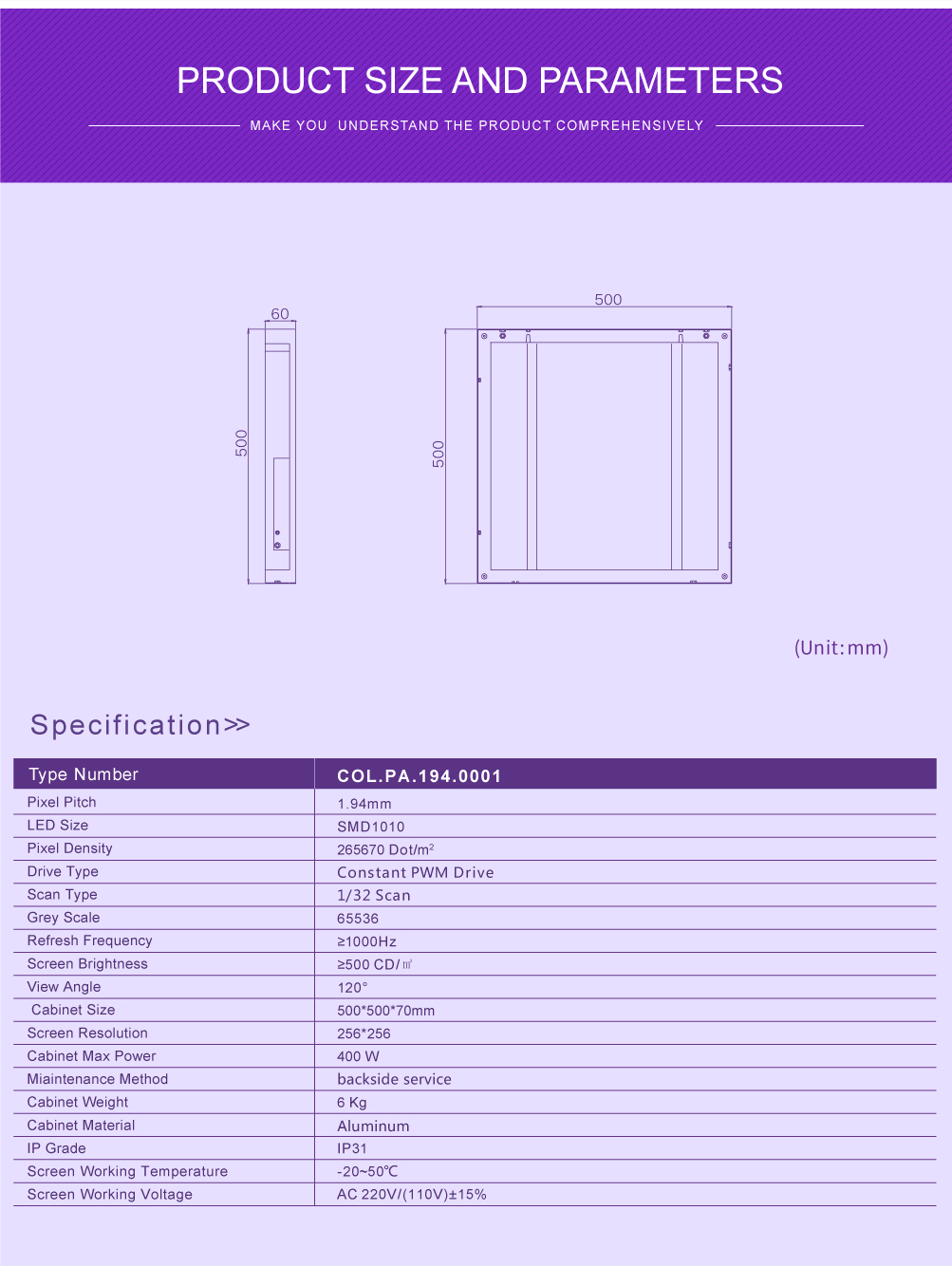 PRODUCT SIZE AND PARAMETERS

MAKE YOU UNDERSTAND THE PRODUCT COMPREHENSIVELY

60

500

500

500

(Unit:mm)

Specification>>

| Type Number | COL.PA.194.0001 |
|---|---|
| Pixel Pitch | 1.94mm |
| LED Size | SMD1010 |
| Pixel Density | 265670 Dot/m$^2$ |
| Drive Type | Constant PWM Drive |
| Scan Type | 1/32 Scan |
| Grey Scale | 65536 |
| Refresh Frequency | ≥1000Hz |
| Screen Brightness | ≥500 CD/㎡ |
| View Angle | 120° |
| Cabinet Size | 500*500*70mm |
| Screen Resolution | 256*256 |
| Cabinet Max Power | 400 W |
| Miaintenance Method | backside service |
| Cabinet Weight | 6 Kg |
| Cabinet Material | Aluminum |
| IP Grade | IP31 |
| Screen Working Temperature | -20~50℃ |
| Screen Working Voltage | AC 220V/(110V)±15% |